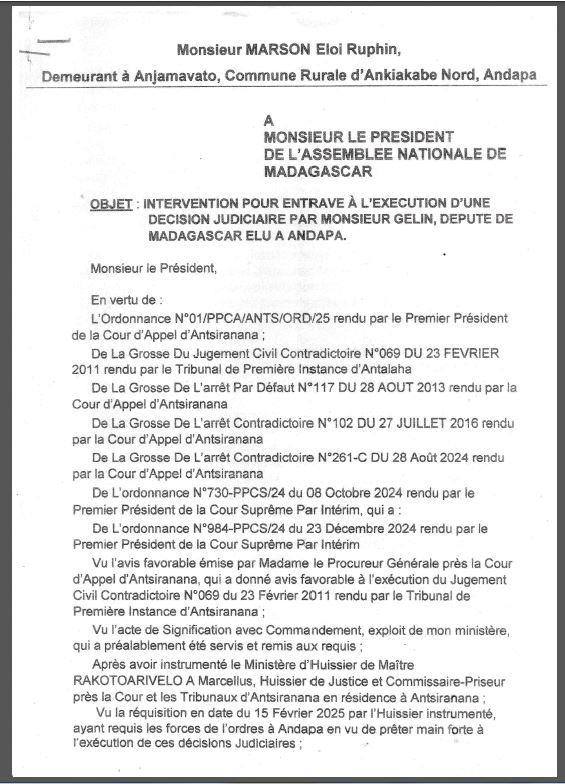 Monsieur MARSON Eloi Ruphin,

Demeurant à Anjamavato, Commune Rurale d'Ankiakabe Nord, Andapa

A
MONSIEUR LE PRESIDENT
DE L'ASSEMBLEE NATIONALE DE MADAGASCAR

OBJET : INTERVENTION POUR ENTRAVE À L'EXECUTION D'UNE DECISION JUDICIAIRE PAR MONSIEUR GELIN, DEPUTE DE MADAGASCAR ELU A ANDAPA.

Monsieur le Président,

En vertu de :

L'Ordonnance N°01/PPCA/ANTS/ORD/25 rendu par le Premier Président de la Cour d'Appel d'Antsiranana ;

De La Grosse Du Jugement Civil Contradictoire N°069 DU 23 FEVRIER 2011 rendu par le Tribunal de Première Instance d'Antalaha

De La Grosse De L'arrêt Par Défaut N°117 DU 28 AOUT 2013 rendu par la Cour d'Appel d'Antsiranana

De La Grosse De L'arrêt Contradictoire N°102 DU 27 JUILLET 2016 rendu par la Cour d'Appel d'Antsiranana

De La Grosse De L'arrêt Contradictoire N°261-C DU 28 Août 2024 rendu par la Cour d'Appel d'Antsiranana

De L'ordonnance N°730-PPCS/24 du 08 Octobre 2024 rendu par le Premier Président de la Cour Suprême Par Intérim, qui a :

De L'ordonnance N°984-PPCS/24 du 23 Décembre 2024 rendu par le Premier Président de la Cour Suprême Par Intérim

Vu l'avis favorable émise par Madame le Procureur Générale près la Cour d'Appel d'Antsiranana, qui a donné avis favorable à l'exécution du Jugement Civil Contradictoire N°069 du 23 Février 2011 rendu par le Tribunal de Première Instance d'Antsiranana ;

Vu l'acte de Signification avec Commandement, exploit de mon ministère, qui a préalablement été servis et remis aux requis ;

Après avoir instrumenté le Ministère d'Huissier de Maître RAKOTOARIVELO A Marcellus, Huissier de Justice et Commissaire-Priseur près la Cour et les Tribunaux d'Antsiranana en résidence à Antsiranana ;

Vu la réquisition en date du 15 Février 2025 par l'Huissier instrumenté, ayant requis les forces de l'ordres à Andapa en vu de prêter main forte à l'exécution de ces décisions Judiciaires ;